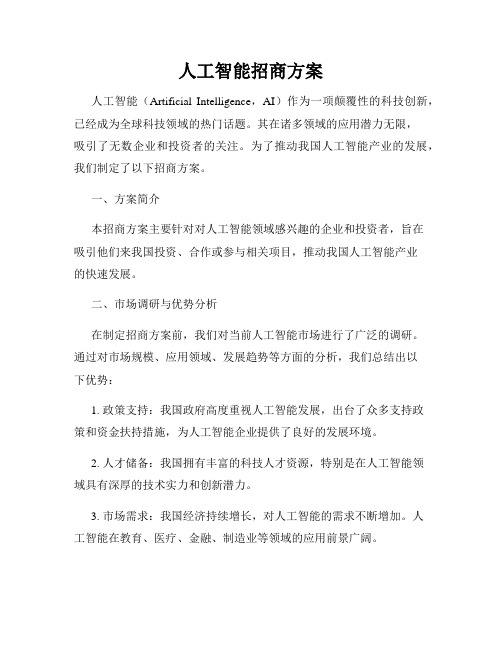 人工智能招商方案

人工智能（Artificial Intelligence，AI）作为一项颠覆性的科技创新，已经成为全球科技领域的热门话题。其在诸多领域的应用潜力无限，吸引了无数企业和投资者的关注。为了推动我国人工智能产业的发展，我们制定了以下招商方案。

一、方案简介

本招商方案主要针对对人工智能领域感兴趣的企业和投资者，旨在吸引他们来我国投资、合作或参与相关项目，推动我国人工智能产业的快速发展。

二、市场调研与优势分析

在制定招商方案前，我们对当前人工智能市场进行了广泛的调研。通过对市场规模、应用领域、发展趋势等方面的分析，我们总结出以下优势：

1. 政策支持：我国政府高度重视人工智能发展，出台了众多支持政策和资金扶持措施，为人工智能企业提供了良好的发展环境。

2. 人才储备：我国拥有丰富的科技人才资源，特别是在人工智能领域具有深厚的技术实力和创新潜力。

3. 市场需求：我国经济持续增长，对人工智能的需求不断增加。人工智能在教育、医疗、金融、制造业等领域的应用前景广阔。